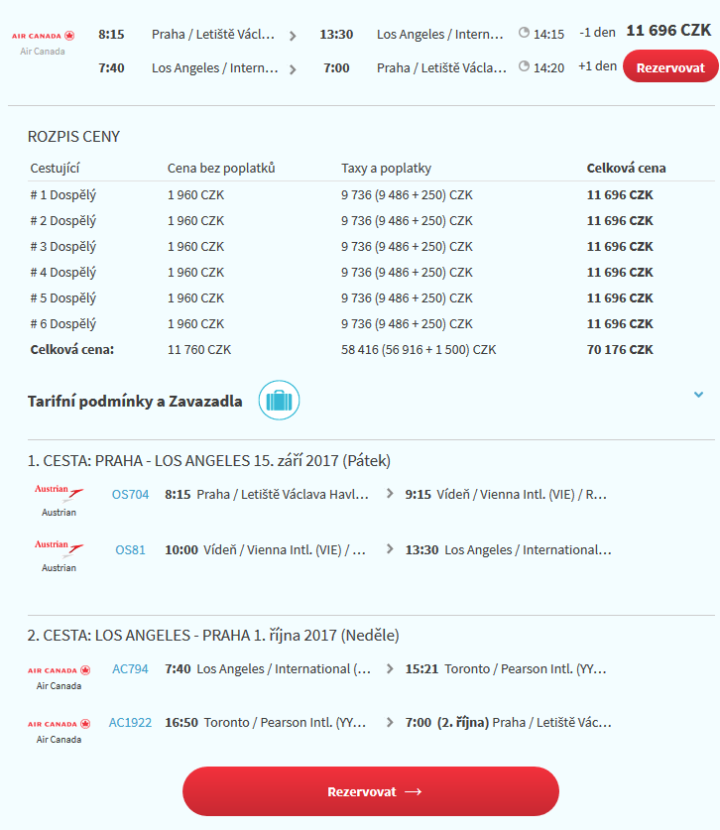 AIR CANADA
Air Canada

8:15 Praha / Letiště Václ... > 13:30 Los Angeles / Intern... 14:15 -1 den 11 696 CZK
7:40 Los Angeles / Intern... > 7:00 Praha / Letiště Václa... 14:20 +1 den Rezervovat

ROZPIS CENY

| Cestující | Cena bez poplatků | Taxy a poplatky | Celková cena |
|---|---|---|---|
| # 1 Dospělý | 1 960 CZK | 9 736 (9 486 + 250) CZK | 11 696 CZK |
| # 2 Dospělý | 1 960 CZK | 9 736 (9 486 + 250) CZK | 11 696 CZK |
| # 3 Dospělý | 1 960 CZK | 9 736 (9 486 + 250) CZK | 11 696 CZK |
| # 4 Dospělý | 1 960 CZK | 9 736 (9 486 + 250) CZK | 11 696 CZK |
| # 5 Dospělý | 1 960 CZK | 9 736 (9 486 + 250) CZK | 11 696 CZK |
| # 6 Dospělý | 1 960 CZK | 9 736 (9 486 + 250) CZK | 11 696 CZK |
| Celková cena: | 11 760 CZK | 58 416 (56 916 + 1 500) CZK | 70 176 CZK |

Tarifní podmínky a Zavazadla

1. CESTA: PRAHA - LOS ANGELES 15. září 2017 (Pátek)

Austrian
Austrian
OS704 8:15 Praha / Letiště Václava Havl... > 9:15 Vídeň / Vienna Intl. (VIE) / R...

Austrian
Austrian
OS81 10:00 Vídeň / Vienna Intl. (VIE) / ... > 13:30 Los Angeles / International...

2. CESTA: LOS ANGELES - PRAHA 1. října 2017 (Neděle)

AIR CANADA
Air Canada
AC794 7:40 Los Angeles / International (... > 15:21 Toronto / Pearson Intl. (YY...

AIR CANADA
Air Canada
AC1922 16:50 Toronto / Pearson Intl. (YY... > 7:00 (2. října) Praha / Letiště Vác...

Rezervovat →